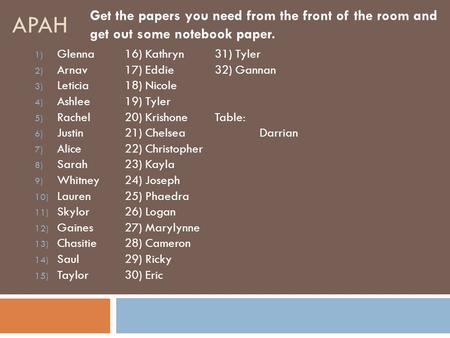 APAH

Get the papers you need from the front of the room and get out some notebook paper.

1) Glenna
2) Arnav
3) Leticia
4) Ashlee
5) Rachel
6) Justin
7) Alice
8) Sarah
9) Whitney
10) Lauren
11) Skylor
12) Gaines
13) Chasitie
14) Saul
15) Taylor

16) Kathryn
17) Eddie
18) Nicole
19) Tyler
20) Krishone
21) Chelsea
22) Christopher
23) Kayla
24) Joseph
25) Phaedra
26) Logan
27) Marylynne
28) Cameron
29) Ricky
30) Eric

31) Tyler
32) Gannan

Table:
Darrian